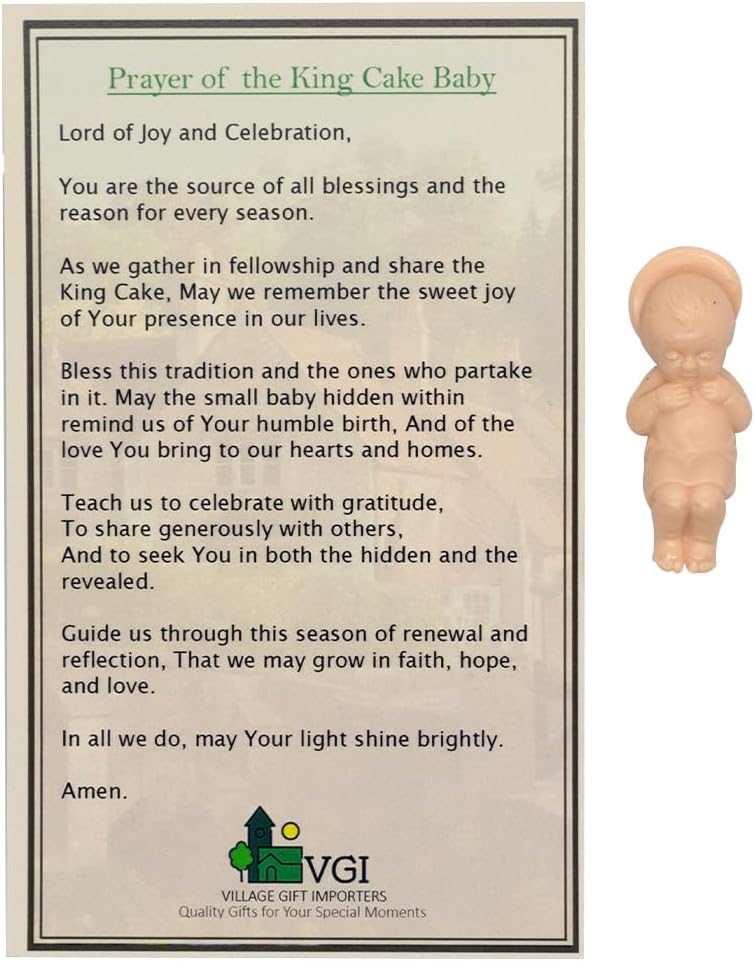 Prayer of the King Cake Baby

Lord of Joy and Celebration,

You are the source of all blessings and the reason for every season.

As we gather in fellowship and share the King Cake, May we remember the sweet joy of Your presence in our lives.

Bless this tradition and the ones who partake in it. May the small baby hidden within remind us of Your humble birth, And of the love You bring to our hearts and homes.

Teach us to celebrate with gratitude,
To share generously with others,
And to seek You in both the hidden and the revealed.

Guide us through this season of renewal and reflection, That we may grow in faith, hope, and love.

In all we do, may Your light shine brightly.

Amen.

VGI
VILLAGE GIFT IMPORTERS
Quality Gifts for Your Special Moments